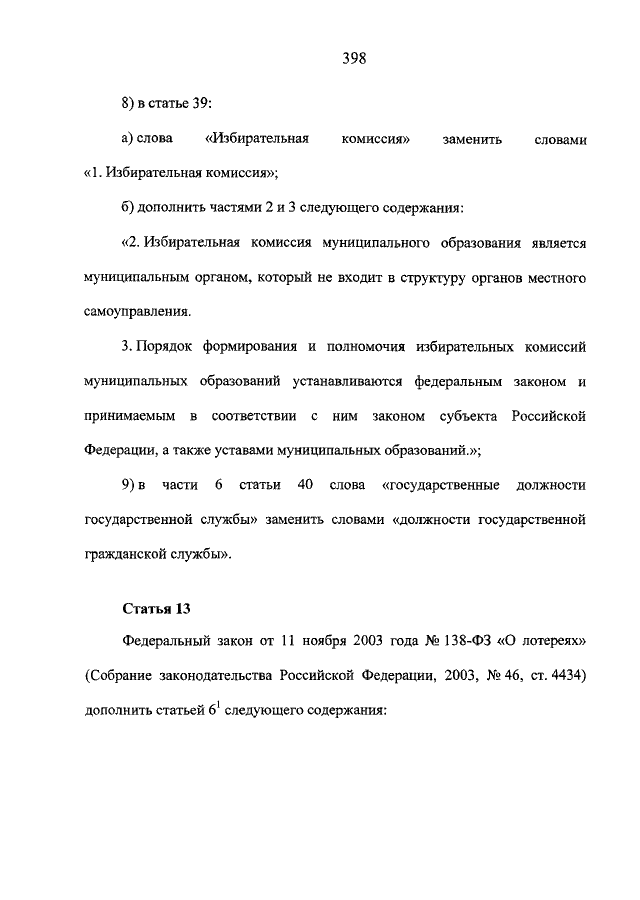 398

8) в статье 39:

а) слова «Избирательная комиссия» заменить словами «1. Избирательная комиссия»;

б) дополнить частями 2 и 3 следующего содержания:

«2. Избирательная комиссия муниципального образования является муниципальным органом, который не входит в структуру органов местного самоуправления.

3. Порядок формирования и полномочия избирательных комиссий муниципальных образований устанавливаются федеральным законом и принимаемым в соответствии с ним законом субъекта Российской Федерации, а также уставами муниципальных образований.»;

9) в части 6 статьи 40 слова «государственные должности государственной службы» заменить словами «должности государственной гражданской службы».

Статья 13

Федеральный закон от 11 ноября 2003 года № 138-ФЗ «О лотереях» (Собрание законодательства Российской Федерации, 2003, № 46, ст. 4434) дополнить статьей $6^1$ следующего содержания: